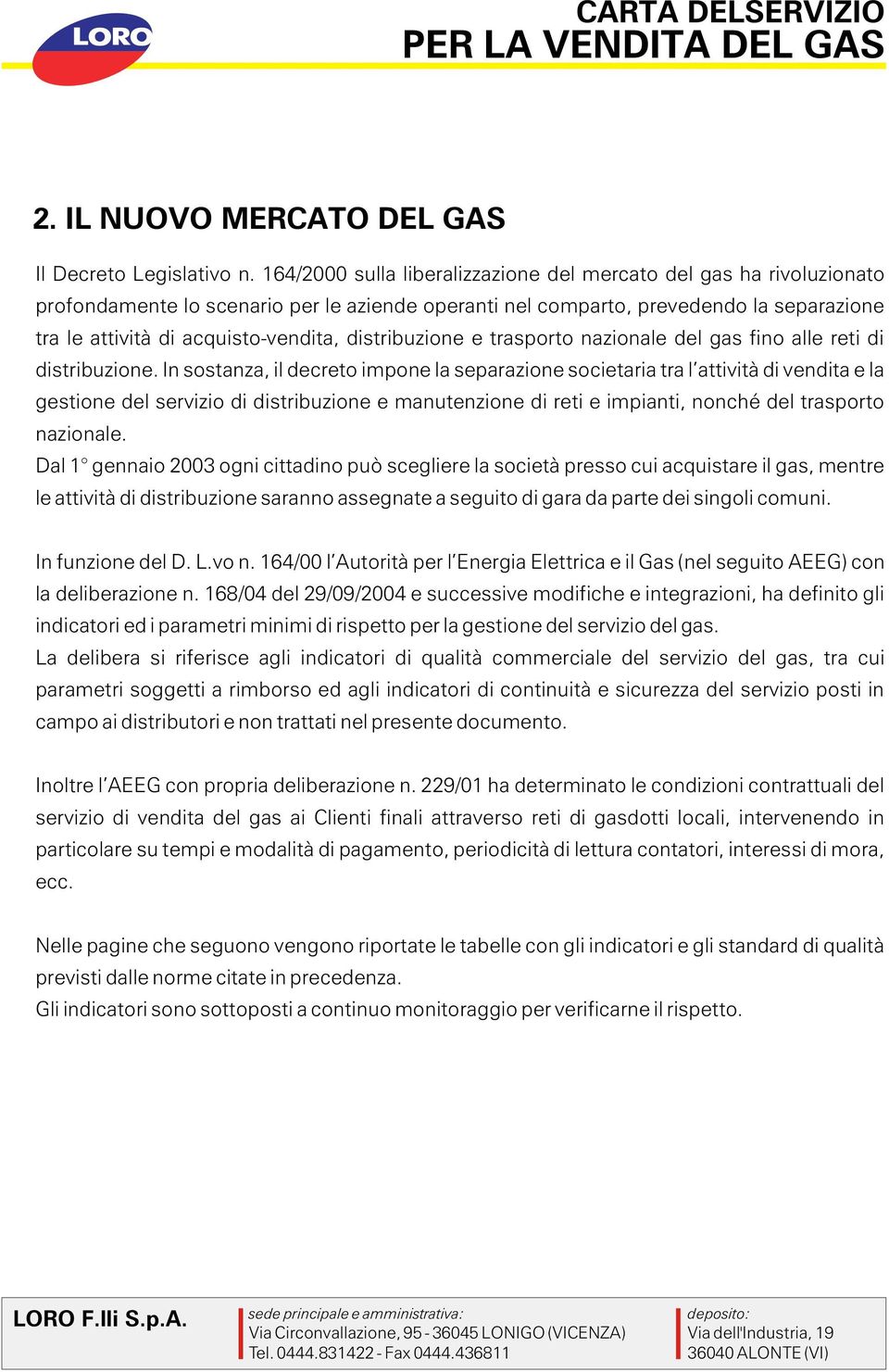 LORO

CARTA DELSERVIZIO
PER LA VENDITA DEL GAS

2. IL NUOVO MERCATO DEL GAS

Il Decreto Legislativo n. 164/2000 sulla liberalizzazione del mercato del gas ha rivoluzionato profondamente lo scenario per le aziende operanti nel comparto, prevedendo la separazione tra le attività di acquisto-vendita, distribuzione e trasporto nazionale del gas fino alle reti di distribuzione. In sostanza, il decreto impone la separazione societaria tra l'attività di vendita e la gestione del servizio di distribuzione e manutenzione di reti e impianti, nonché del trasporto nazionale.
Dal 1° gennaio 2003 ogni cittadino può scegliere la società presso cui acquistare il gas, mentre le attività di distribuzione saranno assegnate a seguito di gara da parte dei singoli comuni.

In funzione del D. L.vo n. 164/00 l'Autorità per l'Energia Elettrica e il Gas (nel seguito AEEG) con la deliberazione n. 168/04 del 29/09/2004 e successive modifiche e integrazioni, ha definito gli indicatori ed i parametri minimi di rispetto per la gestione del servizio del gas.
La delibera si riferisce agli indicatori di qualità commerciale del servizio del gas, tra cui parametri soggetti a rimborso ed agli indicatori di continuità e sicurezza del servizio posti in campo ai distributori e non trattati nel presente documento.

Inoltre l'AEEG con propria deliberazione n. 229/01 ha determinato le condizioni contrattuali del servizio di vendita del gas ai Clienti finali attraverso reti di gasdotti locali, intervenendo in particolare su tempi e modalità di pagamento, periodicità di lettura contatori, interessi di mora, ecc.

Nelle pagine che seguono vengono riportate le tabelle con gli indicatori e gli standard di qualità previsti dalle norme citate in precedenza.
Gli indicatori sono sottoposti a continuo monitoraggio per verificarne il rispetto.

LORO F.lli S.p.A.

sede principale e amministrativa:
Via Circonvallazione, 95 - 36045 LONIGO (VICENZA)
Tel. 0444.831422 - Fax 0444.436811

deposito:
Via dell'Industria, 19
36040 ALONTE (VI)